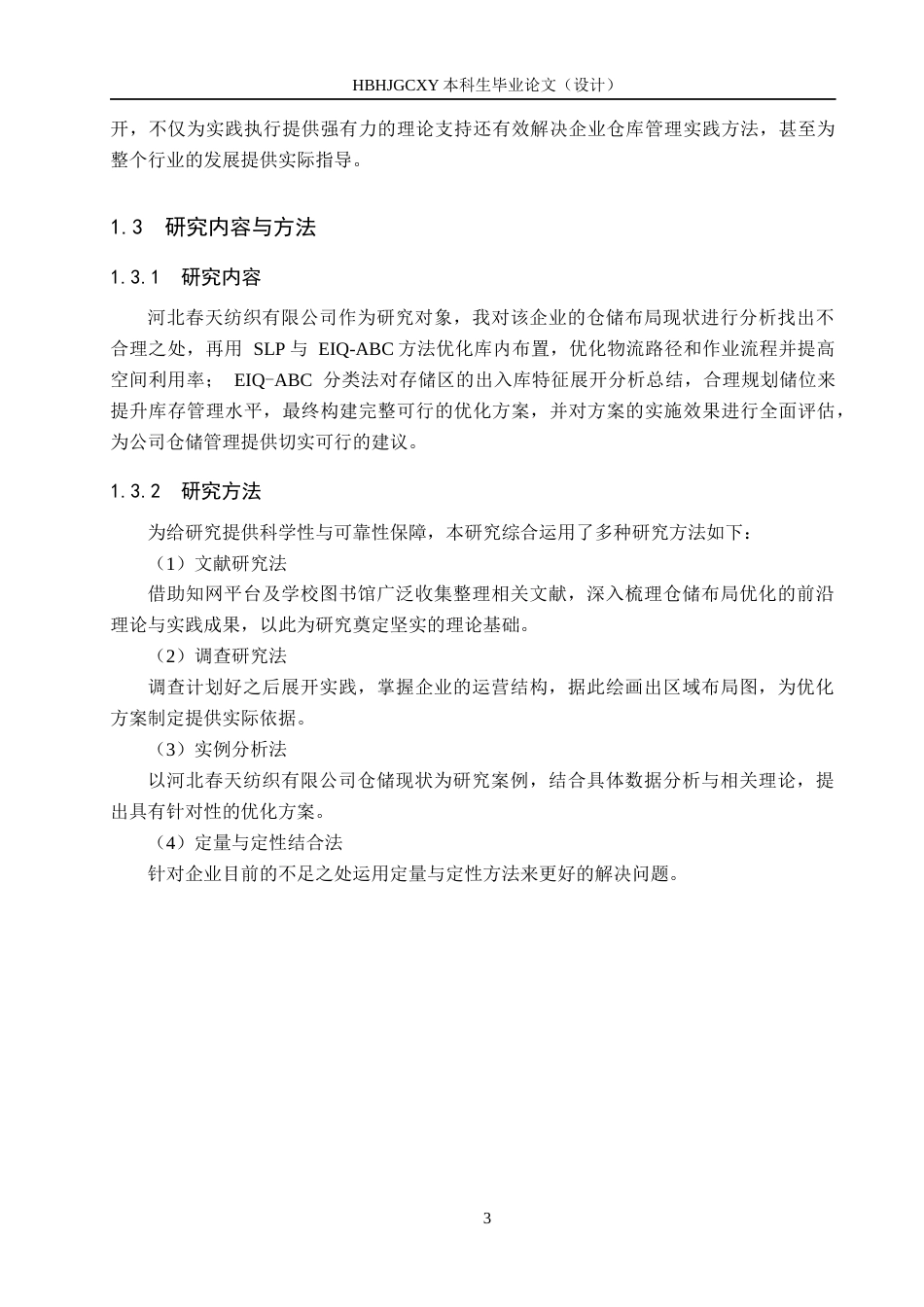 HBHJGCXY 本科生毕业论文（设计）

开，不仅为实践执行提供强有力的理论支持还有效解决企业仓库管理实践方法，甚至为整个行业的发展提供实际指导。

1.3　研究内容与方法

1.3.1　研究内容

河北春天纺织有限公司作为研究对象，我对该企业的仓储布局现状进行分析找出不合理之处，再用 SLP 与 EIQ-ABC 方法优化库内布置，优化物流路径和作业流程并提高空间利用率； EIQ−ABC 分类法对存储区的出入库特征展开分析总结，合理规划储位来提升库存管理水平，最终构建完整可行的优化方案，并对方案的实施效果进行全面评估，为公司仓储管理提供切实可行的建议。

1.3.2　研究方法

为给研究提供科学性与可靠性保障，本研究综合运用了多种研究方法如下：

（1）文献研究法

借助知网平台及学校图书馆广泛收集整理相关文献，深入梳理仓储布局优化的前沿理论与实践成果，以此为研究奠定坚实的理论基础。

（2）调查研究法

调查计划好之后展开实践，掌握企业的运营结构，据此绘画出区域布局图，为优化方案制定提供实际依据。

（3）实例分析法

以河北春天纺织有限公司仓储现状为研究案例，结合具体数据分析与相关理论，提出具有针对性的优化方案。

（4）定量与定性结合法

针对企业目前的不足之处运用定量与定性方法来更好的解决问题。

3